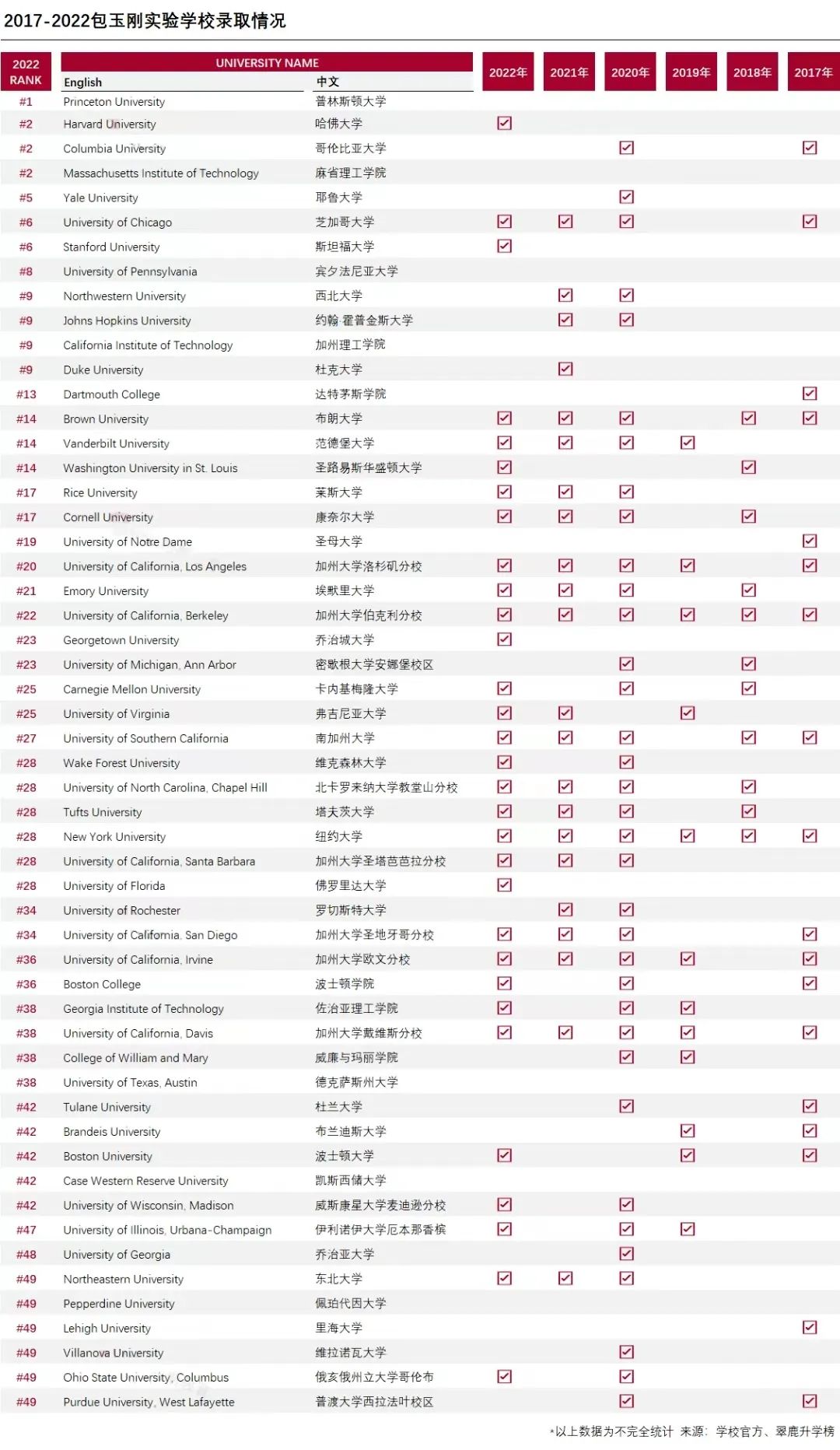 2017-2022包玉刚实验学校录取情况

| 2022 RANK | UNIVERSITY NAME English | 中文 | 2022年 | 2021年 | 2020年 | 2019年 | 2018年 | 2017年 |
|---|---|---|---|---|---|---|---|---|
| #1 | Princeton University | 普林斯顿大学 | | | | | | |
| #2 | Harvard University | 哈佛大学 | ☑ | | | | | |
| #2 | Columbia University | 哥伦比亚大学 | | | ☑ | | | ☑ |
| #2 | Massachusetts Institute of Technology | 麻省理工学院 | | | | | | |
| #5 | Yale University | 耶鲁大学 | | | ☑ | | | |
| #6 | University of Chicago | 芝加哥大学 | ☑ | ☑ | ☑ | | | ☑ |
| #6 | Stanford University | 斯坦福大学 | ☑ | | | | | |
| #8 | University of Pennsylvania | 宾夕法尼亚大学 | | | | | | |
| #9 | Northwestern University | 西北大学 | | ☑ | ☑ | | | |
| #9 | Johns Hopkins University | 约翰·霍普金斯大学 | | ☑ | ☑ | | | |
| #9 | California Institute of Technology | 加州理工学院 | | | | | | |
| #9 | Duke University | 杜克大学 | | ☑ | | | | |
| #13 | Dartmouth College | 达特茅斯学院 | | | | | | ☑ |
| #14 | Brown University | 布朗大学 | ☑ | ☑ | ☑ | | ☑ | ☑ |
| #14 | Vanderbilt University | 范德堡大学 | ☑ | ☑ | ☑ | ☑ | | |
| #14 | Washington University in St. Louis | 圣路易斯华盛顿大学 | ☑ | | | | ☑ | |
| #17 | Rice University | 莱斯大学 | ☑ | ☑ | ☑ | | | |
| #17 | Cornell University | 康奈尔大学 | ☑ | ☑ | ☑ | | ☑ | |
| #19 | University of Notre Dame | 圣母大学 | | | | | | ☑ |
| #20 | University of California, Los Angeles | 加州大学洛杉矶分校 | ☑ | ☑ | ☑ | ☑ | | ☑ |
| #21 | Emory University | 埃默里大学 | ☑ | ☑ | ☑ | | ☑ | |
| #22 | University of California, Berkeley | 加州大学伯克利分校 | ☑ | ☑ | ☑ | ☑ | ☑ | ☑ |
| #23 | Georgetown University | 乔治城大学 | ☑ | | | | | |
| #23 | University of Michigan, Ann Arbor | 密歇根大学安娜堡校区 | | | ☑ | | ☑ | |
| #25 | Carnegie Mellon University | 卡内基梅隆大学 | ☑ | | ☑ | | ☑ | |
| #25 | University of Virginia | 弗吉尼亚大学 | ☑ | ☑ | | ☑ | | |
| #27 | University of Southern California | 南加州大学 | ☑ | ☑ | ☑ | | ☑ | ☑ |
| #28 | Wake Forest University | 维克森林大学 | ☑ | | ☑ | | | |
| #28 | University of North Carolina, Chapel Hill | 北卡罗来纳大学教堂山分校 | ☑ | ☑ | ☑ | | ☑ | |
| #28 | Tufts University | 塔夫茨大学 | ☑ | ☑ | ☑ | | ☑ | |
| #28 | New York University | 纽约大学 | ☑ | ☑ | ☑ | ☑ | ☑ | ☑ |
| #28 | University of California, Santa Barbara | 加州大学圣塔芭芭拉分校 | ☑ | ☑ | ☑ | | | |
| #28 | University of Florida | 佛罗里达大学 | ☑ | | | | | |
| #34 | University of Rochester | 罗切斯特大学 | | ☑ | ☑ | | | |
| #34 | University of California, San Diego | 加州大学圣地牙哥分校 | ☑ | ☑ | ☑ | | | ☑ |
| #36 | University of California, Irvine | 加州大学欧文分校 | ☑ | ☑ | ☑ | ☑ | | ☑ |
| #36 | Boston College | 波士顿学院 | ☑ | | ☑ | | | ☑ |
| #38 | Georgia Institute of Technology | 佐治亚理工学院 | ☑ | | ☑ | ☑ | | |
| #38 | University of California, Davis | 加州大学戴维斯分校 | ☑ | ☑ | ☑ | ☑ | | ☑ |
| #38 | College of William and Mary | 威廉与玛丽学院 | | | ☑ | ☑ | | |
| #38 | University of Texas, Austin | 德克萨斯州大学 | | | | | | |
| #42 | Tulane University | 杜兰大学 | | | ☑ | | | ☑ |
| #42 | Brandeis University | 布兰迪斯大学 | | | | ☑ | | ☑ |
| #42 | Boston University | 波士顿大学 | ☑ | | | ☑ | | ☑ |
| #42 | Case Western Reserve University | 凯斯西储大学 | | | | | | |
| #42 | University of Wisconsin, Madison | 威斯康星大学麦迪逊分校 | ☑ | | ☑ | | | |
| #47 | University of Illinois, Urbana-Champaign | 伊利诺伊大学厄本那香槟 | ☑ | | ☑ | ☑ | | |
| #48 | University of Georgia | 乔治亚大学 | | | ☑ | | | |
| #49 | Northeastern University | 东北大学 | ☑ | ☑ | ☑ | | | |
| #49 | Pepperdine University | 佩珀代因大学 | | | | | | |
| #49 | Lehigh University | 里海大学 | | | | | | ☑ |
| #49 | Villanova University | 维拉诺瓦大学 | | | ☑ | | | |
| #49 | Ohio State University, Columbus | 俄亥俄州立大学哥伦布 | ☑ | | ☑ | | | |
| #49 | Purdue University, West Lafayette | 普渡大学西拉法叶校区 | | | ☑ | | | ☑ |

*以上数据为不完全统计 来源：学校官方、翠鹿升学榜